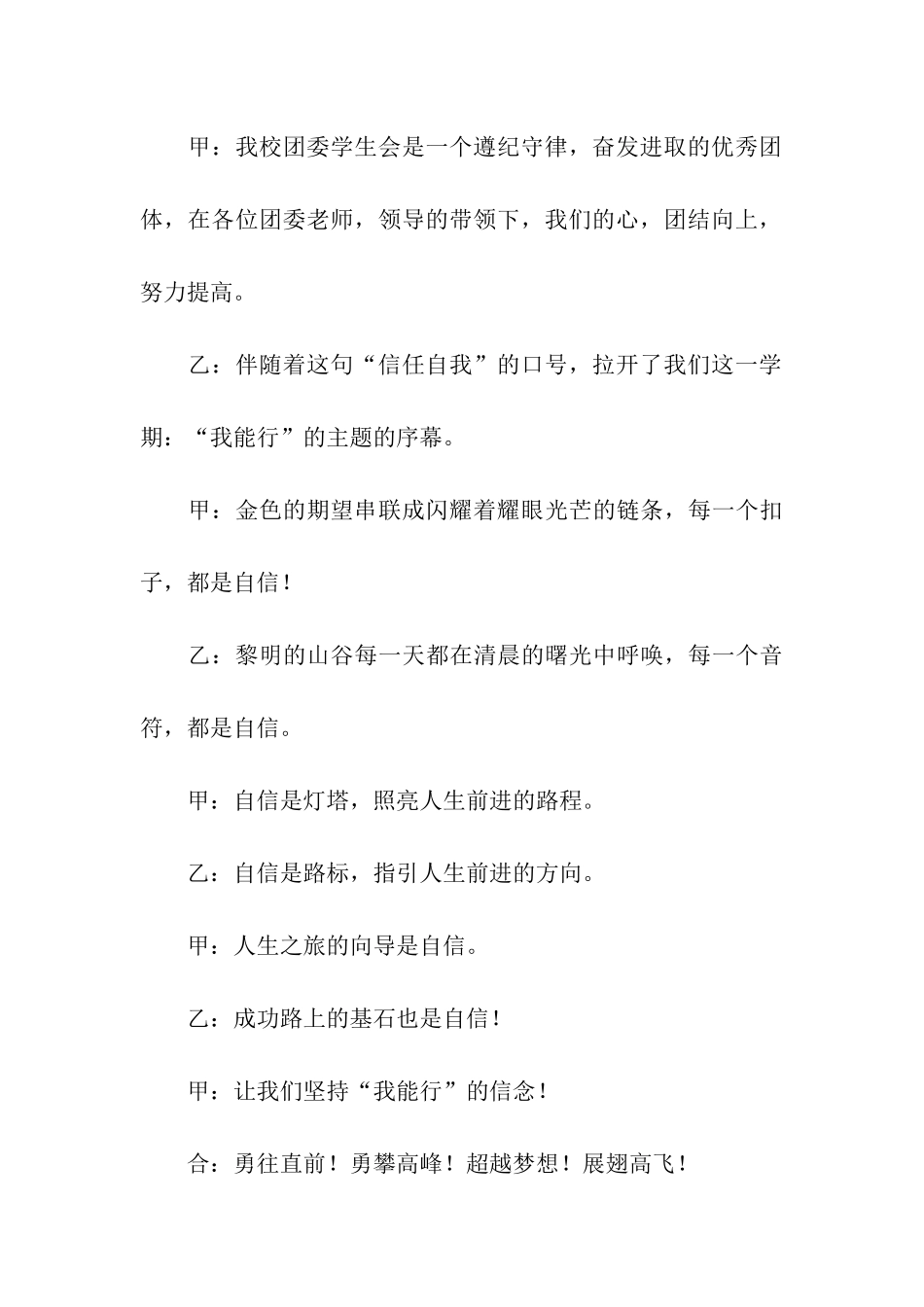 甲：我校团委学生会是一个遵纪守律，奋发进取的优秀团体，在各位团委老师，领导的带领下，我们的心，团结向上，努力提高。

乙：伴随着这句“信任自我”的口号，拉开了我们这一学期：“我能行”的主题的序幕。

甲：金色的期望串联成闪耀着耀眼光芒的链条，每一个扣子，都是自信！

乙：黎明的山谷每一天都在清晨的曙光中呼唤，每一个音符，都是自信。

甲：自信是灯塔，照亮人生前进的路程。

乙：自信是路标，指引人生前进的方向。

甲：人生之旅的向导是自信。

乙：成功路上的基石也是自信！

甲：让我们坚持“我能行”的信念！

合：勇往直前！勇攀高峰！超越梦想！展翅高飞！